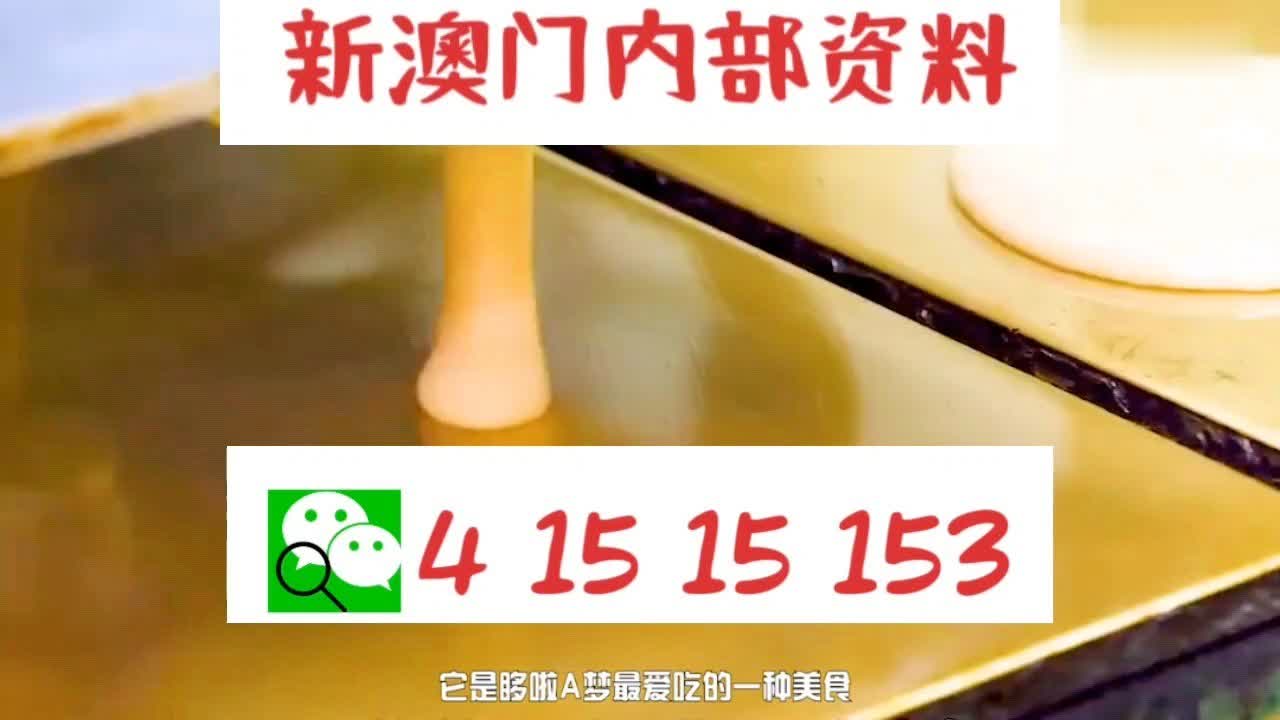 新澳门内部资料

4 15 15 153

它是哆啦A梦最爱吃的一种美食